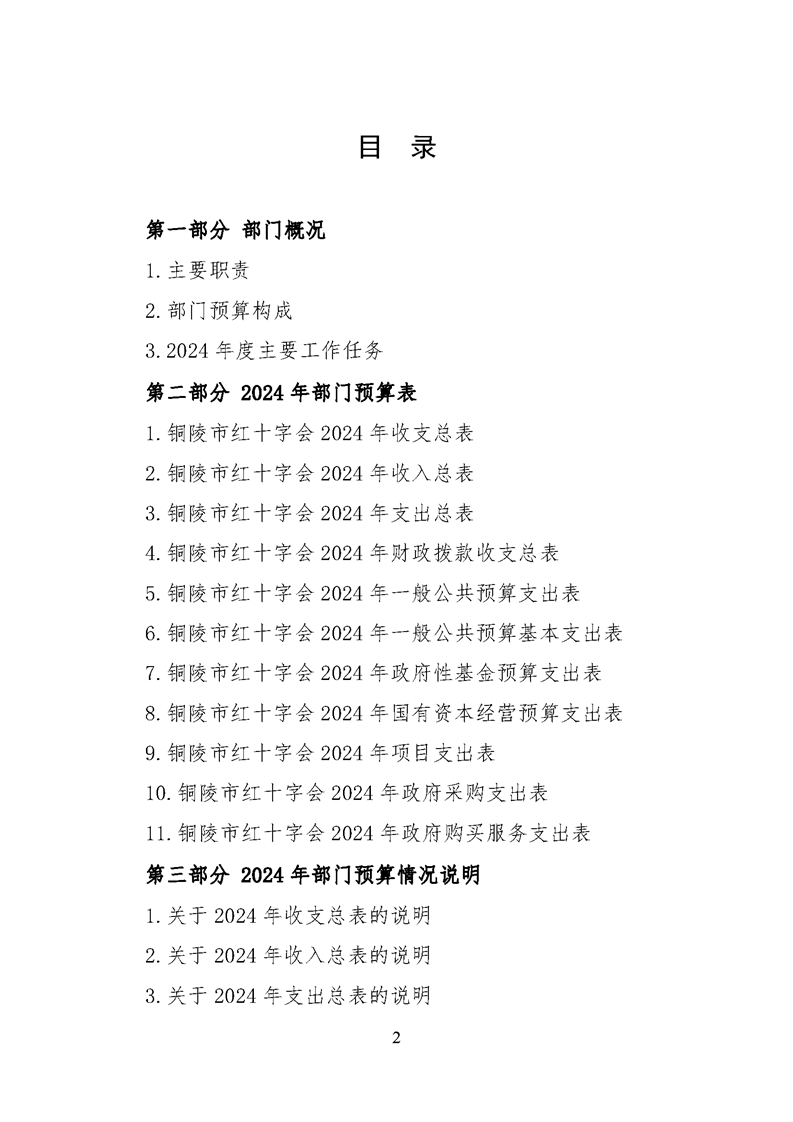 目 录

第一部分 部门概况

1.主要职责

2.部门预算构成

3.2024 年度主要工作任务

第二部分 2024 年部门预算表

1.铜陵市红十字会 2024 年收支总表

2.铜陵市红十字会 2024 年收入总表

3.铜陵市红十字会 2024 年支出总表

4.铜陵市红十字会 2024 年财政拨款收支总表

5.铜陵市红十字会 2024 年一般公共预算支出表

6.铜陵市红十字会 2024 年一般公共预算基本支出表

7.铜陵市红十字会 2024 年政府性基金预算支出表

8.铜陵市红十字会 2024 年国有资本经营预算支出表

9.铜陵市红十字会 2024 年项目支出表

10.铜陵市红十字会 2024 年政府采购支出表

11.铜陵市红十字会 2024 年政府购买服务支出表

第三部分 2024 年部门预算情况说明

1.关于 2024 年收支总表的说明

2.关于 2024 年收入总表的说明

3.关于 2024 年支出总表的说明

2